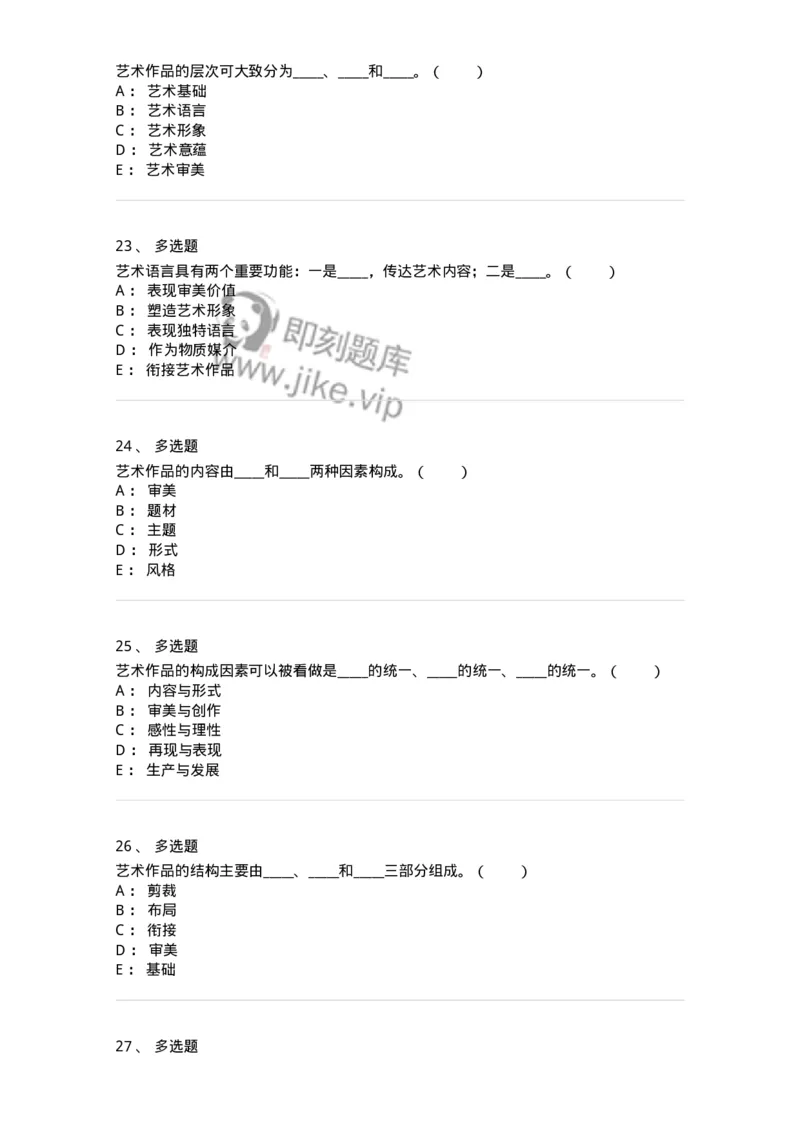 艺术作品的层次可大致分为____、____和____。（　　）
A： 艺术基础
B： 艺术语言
C： 艺术形象
D： 艺术意蕴
E： 艺术审美

23、 多选题
艺术语言具有两个重要功能：一是____，传达艺术内容；二是____。（　　）
A： 表现审美价值
B： 塑造艺术形象
C： 表现独特语言
D： 作为物质媒介
E： 衔接艺术作品

即刻题库
www.jike.vip

24、 多选题
艺术作品的内容由____和____两种因素构成。（　　）
A： 审美
B： 题材
C： 主题
D： 形式
E： 风格

25、 多选题
艺术作品的构成因素可以被看做是____的统一、____的统一、____的统一。（　　）
A： 内容与形式
B： 审美与创作
C： 感性与理性
D： 再现与表现
E： 生产与发展

26、 多选题
艺术作品的结构主要由____、____和____三部分组成。（　　）
A： 剪裁
B： 布局
C： 衔接
D： 审美
E： 基础

27、 多选题